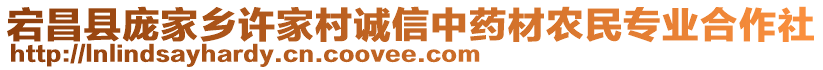 宕昌县庞家乡许家村诚信中药材农民专业合作社
http://lnlindsayhardy.cn.coovee.com